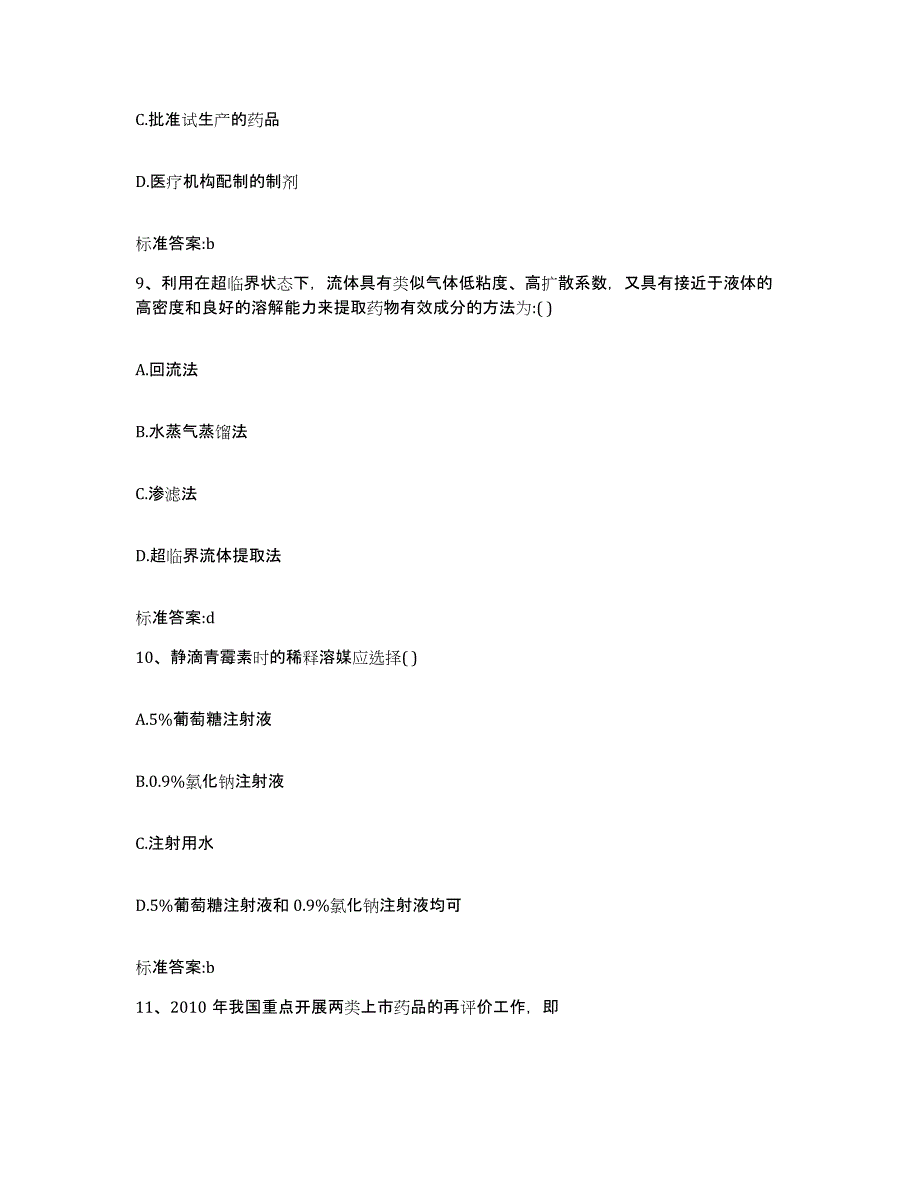 C.批准试生产的药品

D.医疗机构配制的制剂

标准答案:b

9、利用在超临界状态下，流体具有类似气体低粘度、高扩散系数，又具有接近于液体的高密度和良好的溶解能力来提取药物有效成分的方法为:( )

A.回流法

B.水蒸气蒸馏法

C.渗滤法

D.超临界流体提取法

标准答案:d

10、静滴青霉素时的稀释溶媒应选择( )

A.5%葡萄糖注射液

B.0.9%氯化钠注射液

C.注射用水

D.5%葡萄糖注射液和 0.9%氯化钠注射液均可

标准答案:b

11、2010 年我国重点开展两类上市药品的再评价工作，即